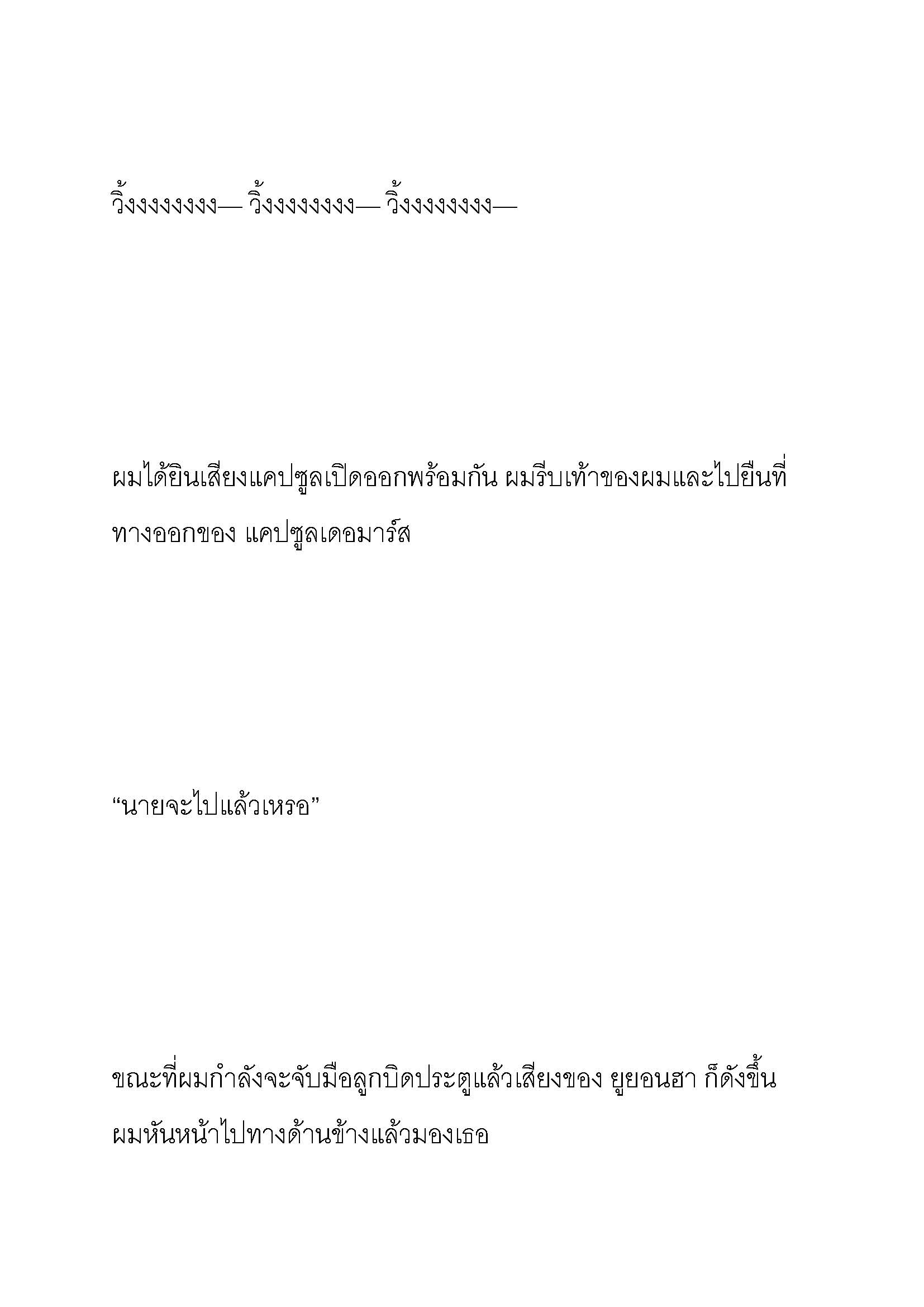 วิ้งงงงงงงง— วิ้งงงงงงงง— วิ้งงงงงงงง—

ผมได้ยินเสียงแคปซูลเปิดออกพร้อมกัน ผมรีบเท้าของผมและไปยืนที่ทางออกของ แคปซูลเดอมาร์ส

“นายจะไปแล้วเหรอ”

ขณะที่ผมกำลังจะจับมือลูกบิดประตูแล้วเสียงของ ยูยอนฮา ก็ดังขึ้น ผมหันหน้าไปทางด้านข้างแล้วมองเธอ